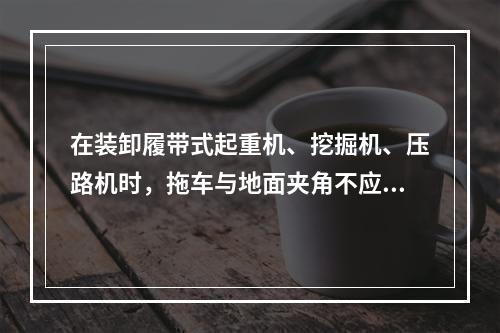 在装卸履带式起重机、挖掘机、压路机时，拖车与地面夹角不应...